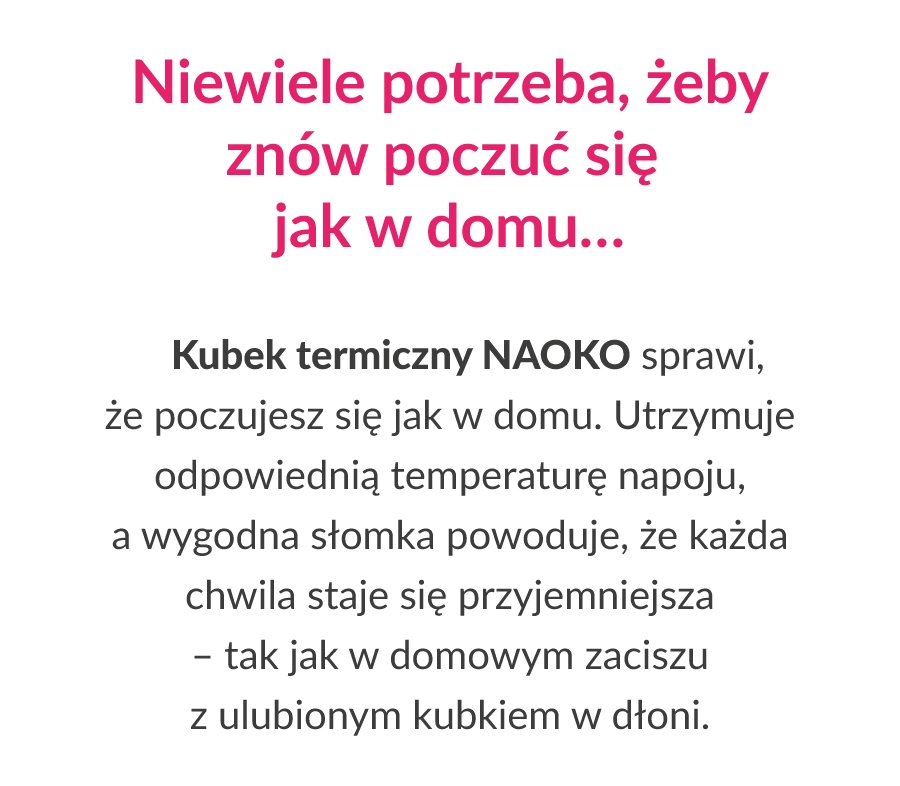 Niewiele potrzeba, żeby znów poczuć się jak w domu...

Kubek termiczny NAOKO sprawi, że poczujesz się jak w domu. Utrzymuje odpowiednią temperaturę napoju, a wygodna słomka powoduje, że każda chwila staje się przyjemniejsza – tak jak w domowym zaciszu z ulubionym kubkiem w dłoni.